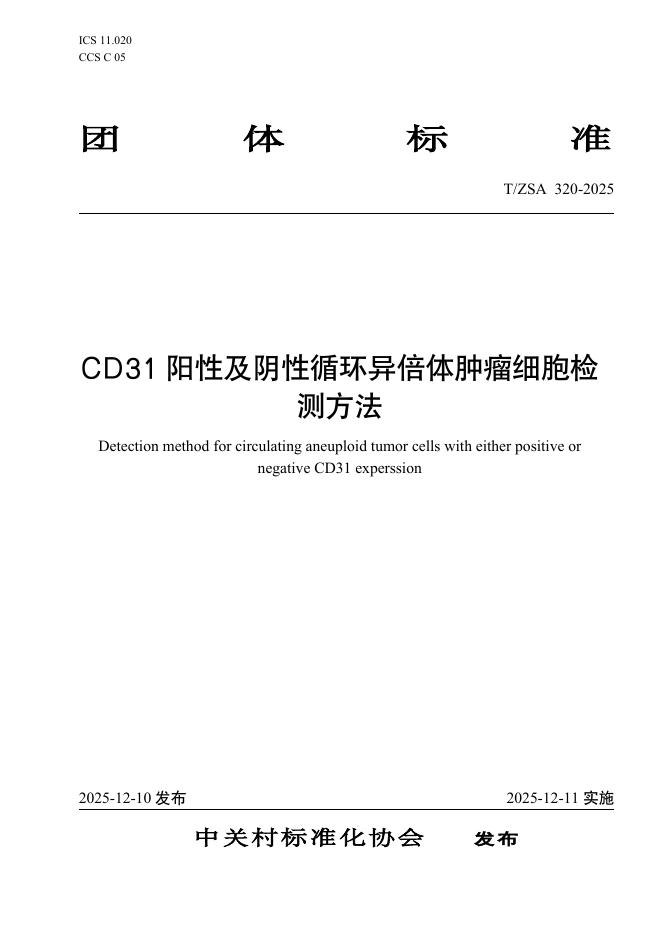 ICS 11.020
CCS C 05

团 体 标 准

T/ZSA 320-2025

CD31 阳性及阴性循环异倍体肿瘤细胞检测方法

Detection method for circulating aneuploid tumor cells with either positive or negative CD31 experssion

2025-12-10 发布

2025-12-11 实施

中关村标准化协会 发布